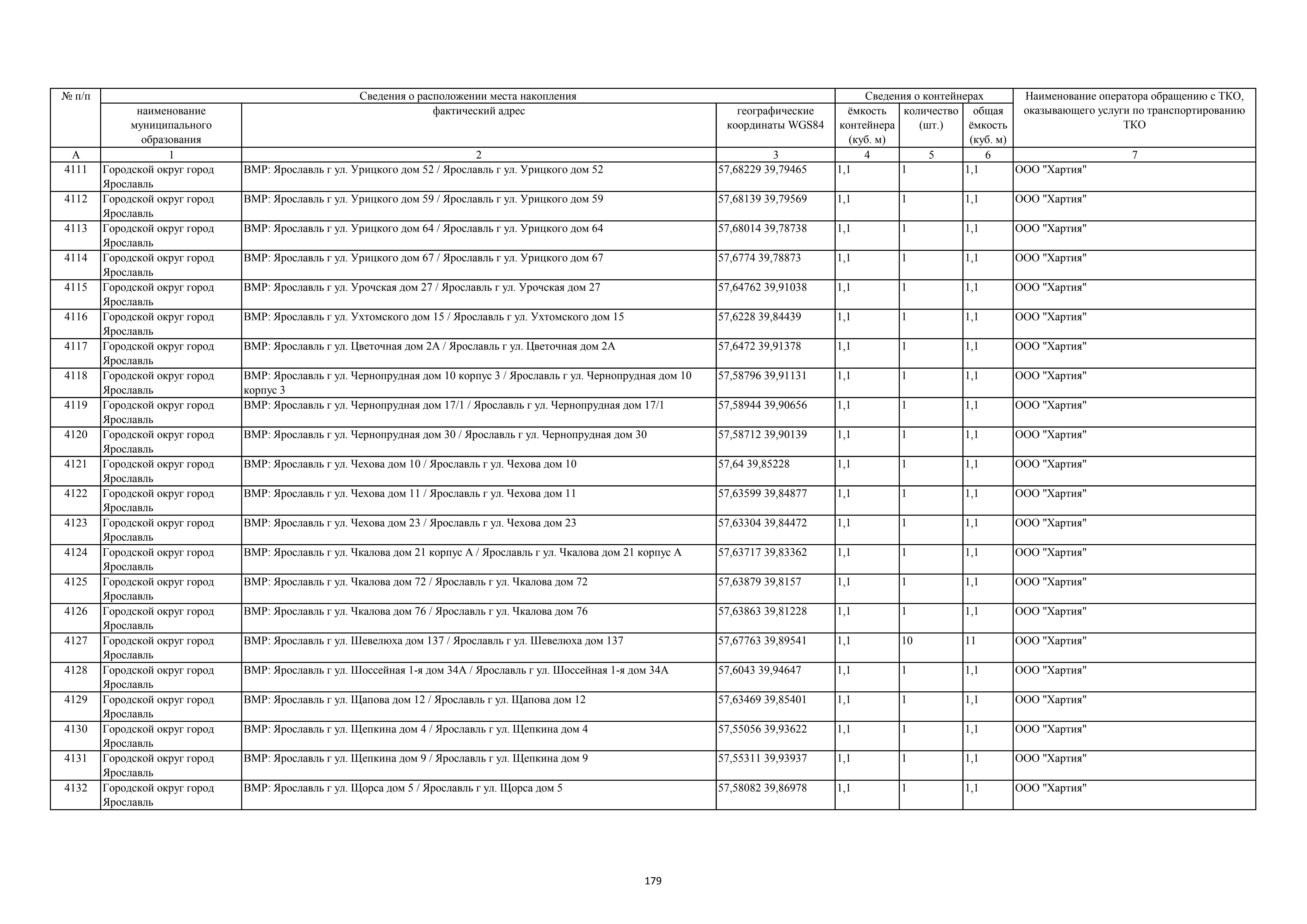 | № п/п | Сведения о расположении места накопления | | | Сведения о контейнерах | | | Наименование оператора обращению с ТКО, оказывающего услуги по транспортированию ТКО |
|---|---|---|---|---|---|---|---|
| | наименование муниципального образования | фактический адрес | географические координаты WGS84 | ёмкость контейнера (куб. м) | количество (шт.) | общая ёмкость (куб. м) | |
| А | 1 | 2 | 3 | 4 | 5 | 6 | 7 |
| 4111 | Городской округ город Ярославль | ВМР: Ярославль г ул. Урицкого дом 52 / Ярославль г ул. Урицкого дом 52 | 57,68229 39,79465 | 1,1 | 1 | 1,1 | ООО "Хартия" |
| 4112 | Городской округ город Ярославль | ВМР: Ярославль г ул. Урицкого дом 59 / Ярославль г ул. Урицкого дом 59 | 57,68139 39,79569 | 1,1 | 1 | 1,1 | ООО "Хартия" |
| 4113 | Городской округ город Ярославль | ВМР: Ярославль г ул. Урицкого дом 64 / Ярославль г ул. Урицкого дом 64 | 57,68014 39,78738 | 1,1 | 1 | 1,1 | ООО "Хартия" |
| 4114 | Городской округ город Ярославль | ВМР: Ярославль г ул. Урицкого дом 67 / Ярославль г ул. Урицкого дом 67 | 57,6774 39,78873 | 1,1 | 1 | 1,1 | ООО "Хартия" |
| 4115 | Городской округ город Ярославль | ВМР: Ярославль г ул. Урочская дом 27 / Ярославль г ул. Урочская дом 27 | 57,64762 39,91038 | 1,1 | 1 | 1,1 | ООО "Хартия" |
| 4116 | Городской округ город Ярославль | ВМР: Ярославль г ул. Ухтомского дом 15 / Ярославль г ул. Ухтомского дом 15 | 57,6228 39,84439 | 1,1 | 1 | 1,1 | ООО "Хартия" |
| 4117 | Городской округ город Ярославль | ВМР: Ярославль г ул. Цветочная дом 2А / Ярославль г ул. Цветочная дом 2А | 57,6472 39,91378 | 1,1 | 1 | 1,1 | ООО "Хартия" |
| 4118 | Городской округ город Ярославль | ВМР: Ярославль г ул. Чернопрудная дом 10 корпус 3 / Ярославль г ул. Чернопрудная дом 10 корпус 3 | 57,58796 39,91131 | 1,1 | 1 | 1,1 | ООО "Хартия" |
| 4119 | Городской округ город Ярославль | ВМР: Ярославль г ул. Чернопрудная дом 17/1 / Ярославль г ул. Чернопрудная дом 17/1 | 57,58944 39,90656 | 1,1 | 1 | 1,1 | ООО "Хартия" |
| 4120 | Городской округ город Ярославль | ВМР: Ярославль г ул. Чернопрудная дом 30 / Ярославль г ул. Чернопрудная дом 30 | 57,58712 39,90139 | 1,1 | 1 | 1,1 | ООО "Хартия" |
| 4121 | Городской округ город Ярославль | ВМР: Ярославль г ул. Чехова дом 10 / Ярославль г ул. Чехова дом 10 | 57,64 39,85228 | 1,1 | 1 | 1,1 | ООО "Хартия" |
| 4122 | Городской округ город Ярославль | ВМР: Ярославль г ул. Чехова дом 11 / Ярославль г ул. Чехова дом 11 | 57,63599 39,84877 | 1,1 | 1 | 1,1 | ООО "Хартия" |
| 4123 | Городской округ город Ярославль | ВМР: Ярославль г ул. Чехова дом 23 / Ярославль г ул. Чехова дом 23 | 57,63304 39,84472 | 1,1 | 1 | 1,1 | ООО "Хартия" |
| 4124 | Городской округ город Ярославль | ВМР: Ярославль г ул. Чкалова дом 21 корпус А / Ярославль г ул. Чкалова дом 21 корпус А | 57,63717 39,83362 | 1,1 | 1 | 1,1 | ООО "Хартия" |
| 4125 | Городской округ город Ярославль | ВМР: Ярославль г ул. Чкалова дом 72 / Ярославль г ул. Чкалова дом 72 | 57,63879 39,8157 | 1,1 | 1 | 1,1 | ООО "Хартия" |
| 4126 | Городской округ город Ярославль | ВМР: Ярославль г ул. Чкалова дом 76 / Ярославль г ул. Чкалова дом 76 | 57,63863 39,81228 | 1,1 | 1 | 1,1 | ООО "Хартия" |
| 4127 | Городской округ город Ярославль | ВМР: Ярославль г ул. Шевелюха дом 137 / Ярославль г ул. Шевелюха дом 137 | 57,67763 39,89541 | 1,1 | 10 | 11 | ООО "Хартия" |
| 4128 | Городской округ город Ярославль | ВМР: Ярославль г ул. Шоссейная 1-я дом 34А / Ярославль г ул. Шоссейная 1-я дом 34А | 57,6043 39,94647 | 1,1 | 1 | 1,1 | ООО "Хартия" |
| 4129 | Городской округ город Ярославль | ВМР: Ярославль г ул. Щапова дом 12 / Ярославль г ул. Щапова дом 12 | 57,63469 39,85401 | 1,1 | 1 | 1,1 | ООО "Хартия" |
| 4130 | Городской округ город Ярославль | ВМР: Ярославль г ул. Щепкина дом 4 / Ярославль г ул. Щепкина дом 4 | 57,55056 39,93622 | 1,1 | 1 | 1,1 | ООО "Хартия" |
| 4131 | Городской округ город Ярославль | ВМР: Ярославль г ул. Щепкина дом 9 / Ярославль г ул. Щепкина дом 9 | 57,55311 39,93937 | 1,1 | 1 | 1,1 | ООО "Хартия" |
| 4132 | Городской округ город Ярославль | ВМР: Ярославль г ул. Щорса дом 5 / Ярославль г ул. Щорса дом 5 | 57,58082 39,86978 | 1,1 | 1 | 1,1 | ООО "Хартия" |

179